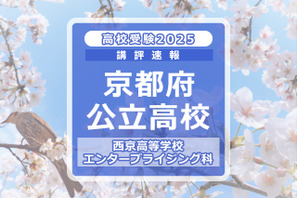 高校受験2025
講評速報
京都府
公立高校
西京高等学校
エンタープライジング科